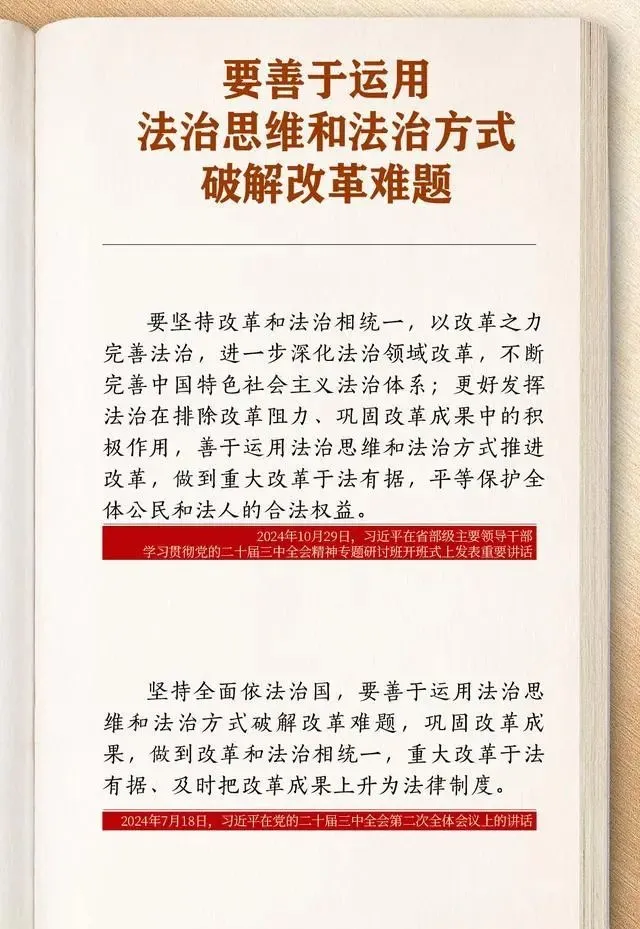 要善于运用
法治思维和法治方式
破解改革难题

要坚持改革和法治相统一，以改革之力完善法治，进一步深化法治领域改革，不断完善中国特色社会主义法治体系；更好发挥法治在排除改革阻力、巩固改革成果中的积极作用，善于运用法治思维和法治方式推进改革，做到重大改革于法有据，平等保护全体公民和法人的合法权益。

2024年10月29日，习近平在省部级主要领导干部学习贯彻党的二十届三中全会精神专题研讨班开班式上发表重要讲话

坚持全面依法治国，要善于运用法治思维和法治方式破解改革难题，巩固改革成果，做到改革和法治相统一，重大改革于法有据、及时把改革成果上升为法律制度。

2024年7月18日，习近平在党的二十届三中全会第二次全体会议上的讲话